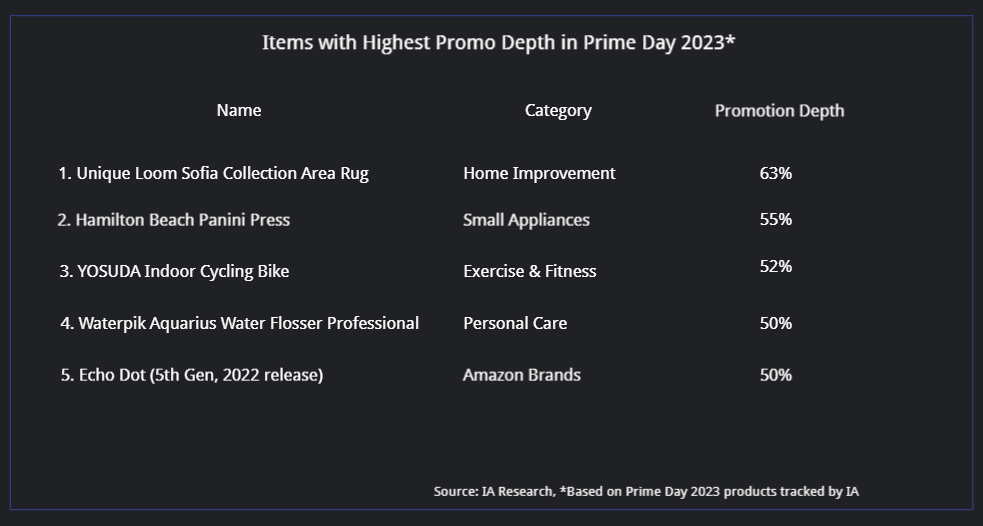 Items with Highest Promo Depth in Prime Day 2023*

| Name | Category | Promotion Depth |
|---|---|---|
| 1. Unique Loom Sofia Collection Area Rug | Home Improvement | 63% |
| 2. Hamilton Beach Panini Press | Small Appliances | 55% |
| 3. YOSUDA Indoor Cycling Bike | Exercise & Fitness | 52% |
| 4. Waterpik Aquarius Water Flosser Professional | Personal Care | 50% |
| 5. Echo Dot (5th Gen, 2022 release) | Amazon Brands | 50% |

Source: IA Research, *Based on Prime Day 2023 products tracked by IA